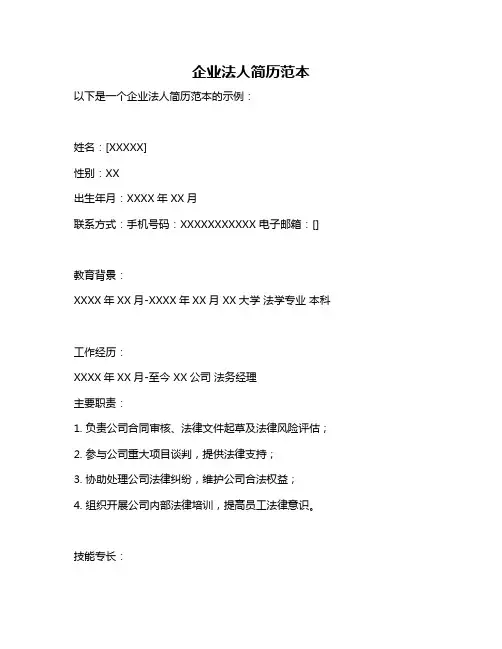 企业法人简历范本

以下是一个企业法人简历范本的示例：

姓名：[XXXXX]

性别：XX

出生年月：XXXX 年 XX 月

联系方式：手机号码：XXXXXXXXXXX 电子邮箱：[]

教育背景：

XXXX 年 XX 月-XXXX 年 XX 月 XX 大学 法学专业 本科

工作经历：

XXXX 年 XX 月-至今 XX 公司 法务经理

主要职责：

1. 负责公司合同审核、法律文件起草及法律风险评估；

2. 参与公司重大项目谈判，提供法律支持；

3. 协助处理公司法律纠纷，维护公司合法权益；

4. 组织开展公司内部法律培训，提高员工法律意识。

技能专长：